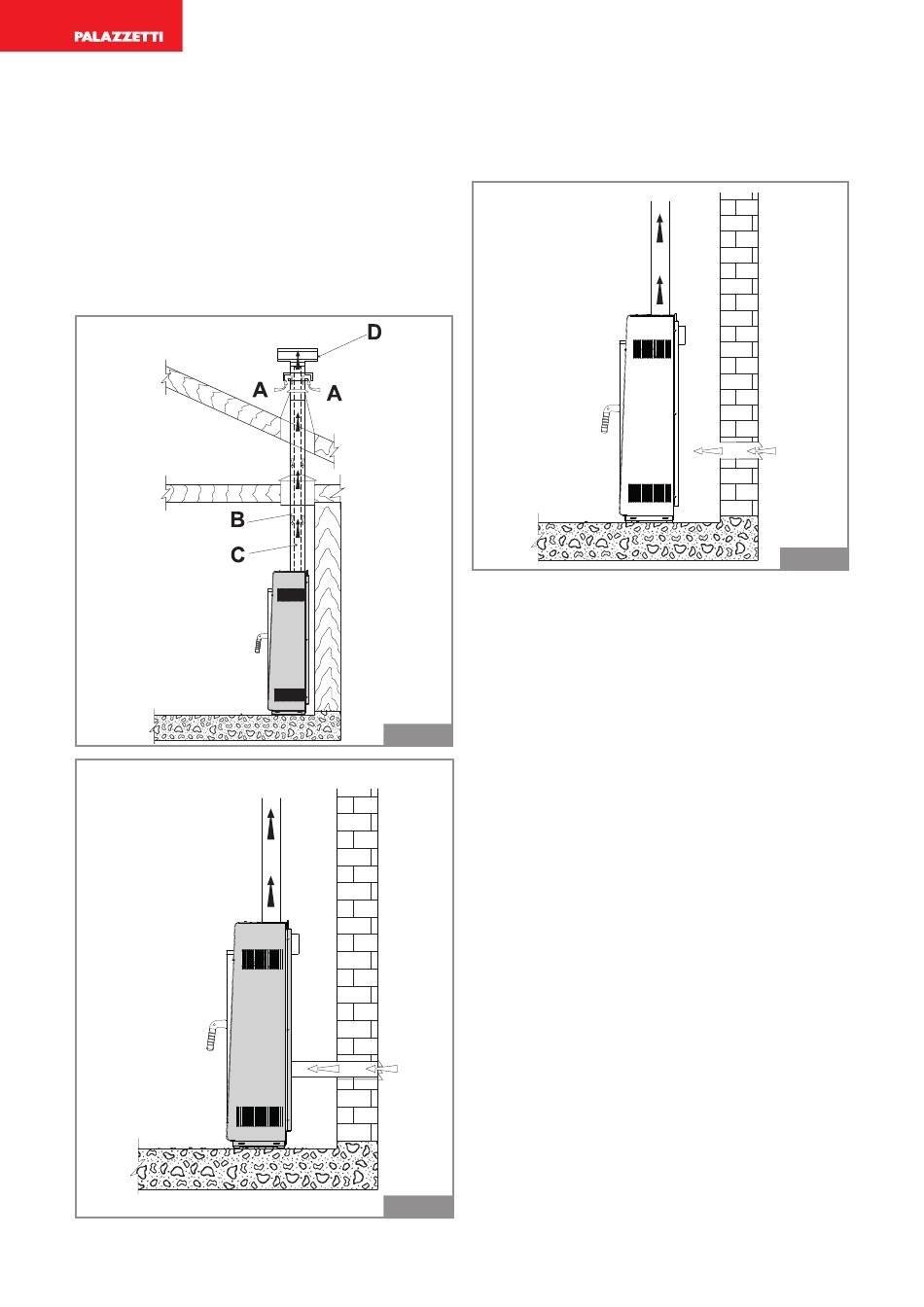 PALAZZETTI

D

A

A

B

C